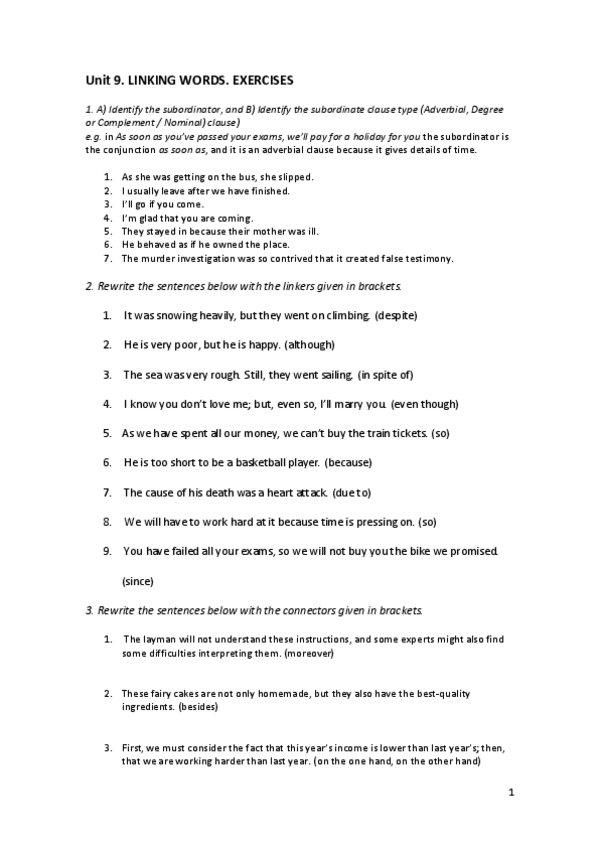 Unit 9. LINKING WORDS. EXERCISES

1. A) Identify the subordinator, and B) Identify the subordinate clause type (Adverbial, Degree or Complement / Nominal) clause)
e.g. in As soon as you've passed your exams, we'll pay for a holiday for you the subordinator is the conjunction as soon as, and it is an adverbial clause because it gives details of time.

1. As she was getting on the bus, she slipped.
2. I usually leave after we have finished.
3. I'll go if you come.
4. I'm glad that you are coming.
5. They stayed in because their mother was ill.
6. He behaved as if he owned the place.
7. The murder investigation was so contrived that it created false testimony.

2. Rewrite the sentences below with the linkers given in brackets.

1. It was snowing heavily, but they went on climbing. (despite)
2. He is very poor, but he is happy. (although)
3. The sea was very rough. Still, they went sailing. (in spite of)
4. I know you don't love me; but, even so, I'll marry you. (even though)
5. As we have spent all our money, we can't buy the train tickets. (so)
6. He is too short to be a basketball player. (because)
7. The cause of his death was a heart attack. (due to)
8. We will have to work hard at it because time is pressing on. (so)
9. You have failed all your exams, so we will not buy you the bike we promised.
(since)

3. Rewrite the sentences below with the connectors given in brackets.

1. The layman will not understand these instructions, and some experts might also find some difficulties interpreting them. (moreover)

2. These fairy cakes are not only homemade, but they also have the best-quality ingredients. (besides)

3. First, we must consider the fact that this year's income is lower than last year's; then, that we are working harder than last year. (on the one hand, on the other hand)

1